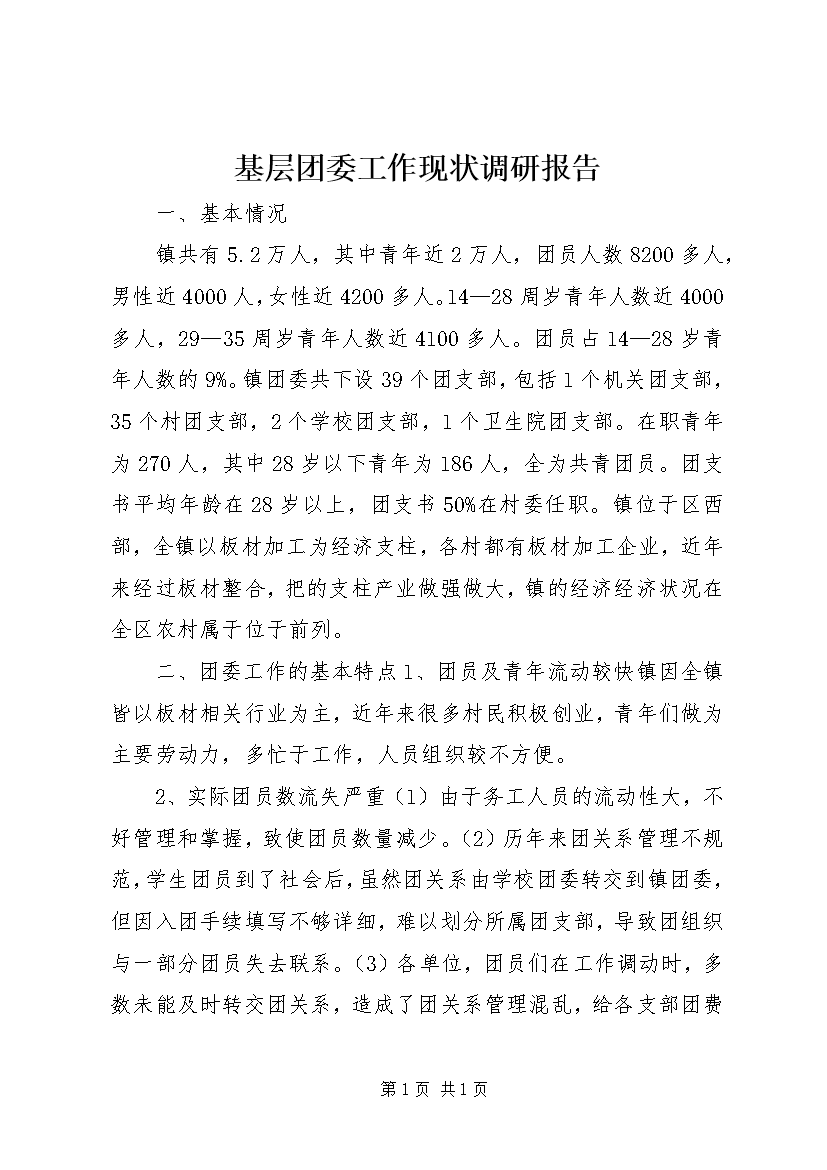 基层团委工作现状调研报告

一、基本情况

镇共有5.2万人，其中青年近2万人，团员人数8200多人，男性近4000人，女性近4200多人。14—28周岁青年人数近4000多人，29—35周岁青年人数近4100多人。团员占14—28岁青年人数的9%。镇团委共下设39个团支部，包括1个机关团支部，35个村团支部，2个学校团支部，1个卫生院团支部。在职青年为270人，其中28岁以下青年为186人，全为共青团员。团支书平均年龄在28岁以上，团支书50%在村委任职。镇位于区西部，全镇以板材加工为经济支柱，各村都有板材加工企业，近年来经过板材整合，把的支柱产业做强做大，镇的经济经济状况在全区农村属于位于前列。

二、团委工作的基本特点1、团员及青年流动较快镇因全镇皆以板材相关行业为主，近年来很多村民积极创业，青年们做为主要劳动力，多忙于工作，人员组织较不方便。

2、实际团员数流失严重（1）由于务工人员的流动性大，不好管理和掌握，致使团员数量减少。(2)历年来团关系管理不规范，学生团员到了社会后，虽然团关系由学校团委转交到镇团委，但因入团手续填写不够详细，难以划分所属团支部，导致团组织与一部分团员失去联系。(3)各单位，团员们在工作调动时，多数未能及时转交团关系，造成了团关系管理混乱，给各支部团费

第1页 共1页